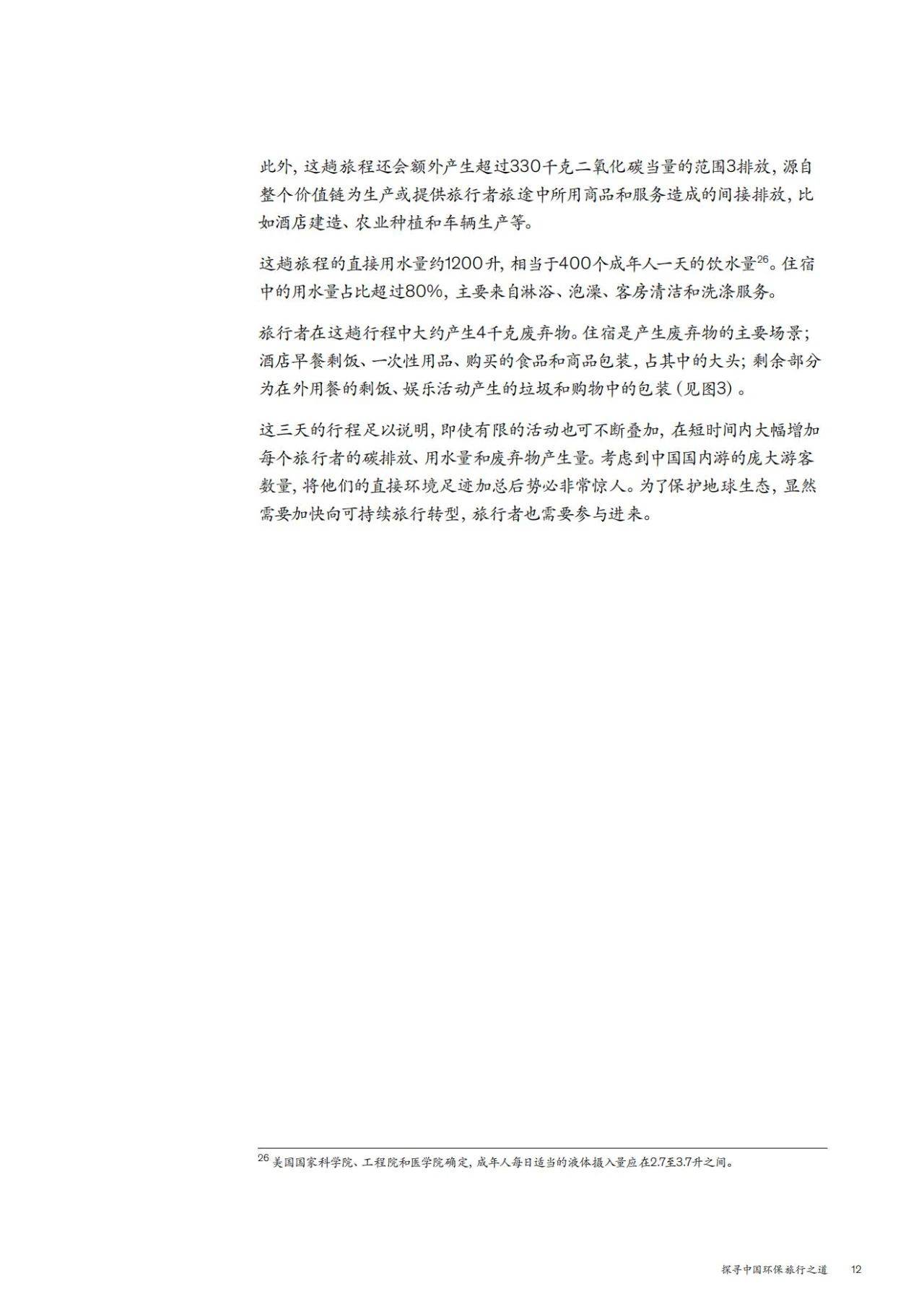 此外，这趟旅程还会额外产生超过330千克二氧化碳当量的范围3排放，源自整个价值链为生产或提供旅行者旅途中所用商品和服务造成的间接排放，比如酒店建造、农业种植和车辆生产等。

这趟旅程的直接用水量约1200升，相当于400个成年人一天的饮水量$^{26}$。住宿中的用水量占比超过80%，主要来自淋浴、泡澡、客房清洁和洗涤服务。

旅行者在这趟行程中大约产生4千克废弃物。住宿是产生废弃物的主要场景；酒店早餐剩饭、一次性用品、购买的食品和商品包装，占其中的大头；剩余部分为在外用餐的剩饭、娱乐活动产生的垃圾和购物中的包装（见图3）。

这三天的行程足以说明，即使有限的活动也可不断叠加，在短时间内大幅增加每个旅行者的碳排放、用水量和废弃物产生量。考虑到中国国内游的庞大游客数量，将他们的直接环境足迹加总后势必非常惊人。为了保护地球生态，显然需要加快向可持续旅行转型，旅行者也需要参与进来。

$^{26}$ 美国国家科学院、工程院和医学院确定，成年人每日适当的液体摄入量应在2.7至3.7升之间。

探寻中国环保旅行之道 12